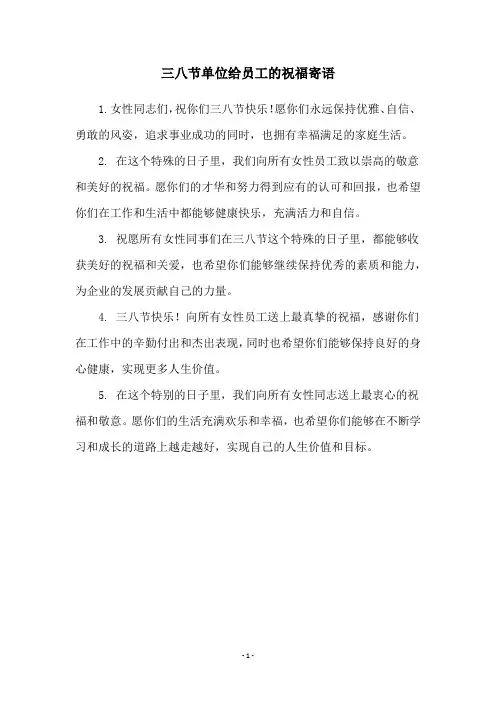 三八节单位给员工的祝福寄语

1. 女性同志们，祝你们三八节快乐！愿你们永远保持优雅、自信、勇敢的风姿，追求事业成功的同时，也拥有幸福满足的家庭生活。

2. 在这个特殊的日子里，我们向所有女性员工致以崇高的敬意和美好的祝福。愿你们的才华和努力得到应有的认可和回报，也希望你们在工作和生活中都能够健康快乐，充满活力和自信。

3. 祝愿所有女性同事们在三八节这个特殊的日子里，都能够收获美好的祝福和关爱，也希望你们能够继续保持优秀的素质和能力，为企业的发展贡献自己的力量。

4. 三八节快乐！向所有女性员工送上最真挚的祝福，感谢你们在工作中的辛勤付出和杰出表现，同时也希望你们能够保持良好的身心健康，实现更多人生价值。

5. 在这个特别的日子里，我们向所有女性同志送上最衷心的祝福和敬意。愿你们的生活充满欢乐和幸福，也希望你们能够在不断学习和成长的道路上越走越好，实现自己的人生价值和目标。

- 1 -